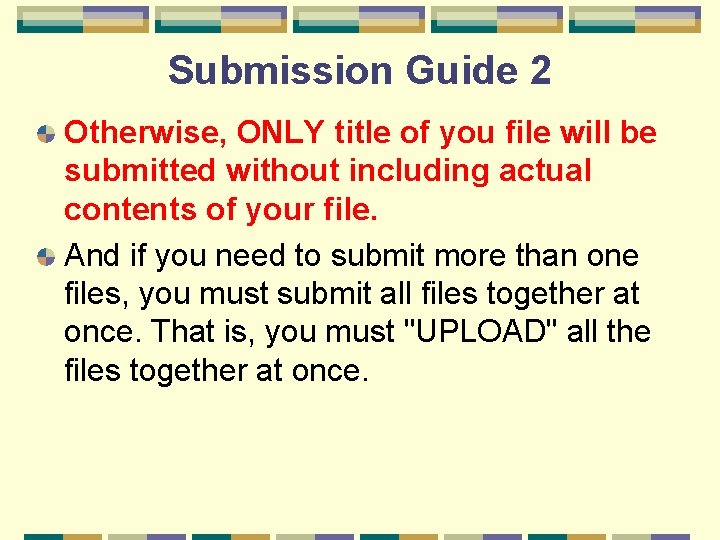 Submission Guide 2

Otherwise, ONLY title of you file will be submitted without including actual contents of your file.

And if you need to submit more than one files, you must submit all files together at once. That is, you must "UPLOAD" all the files together at once.